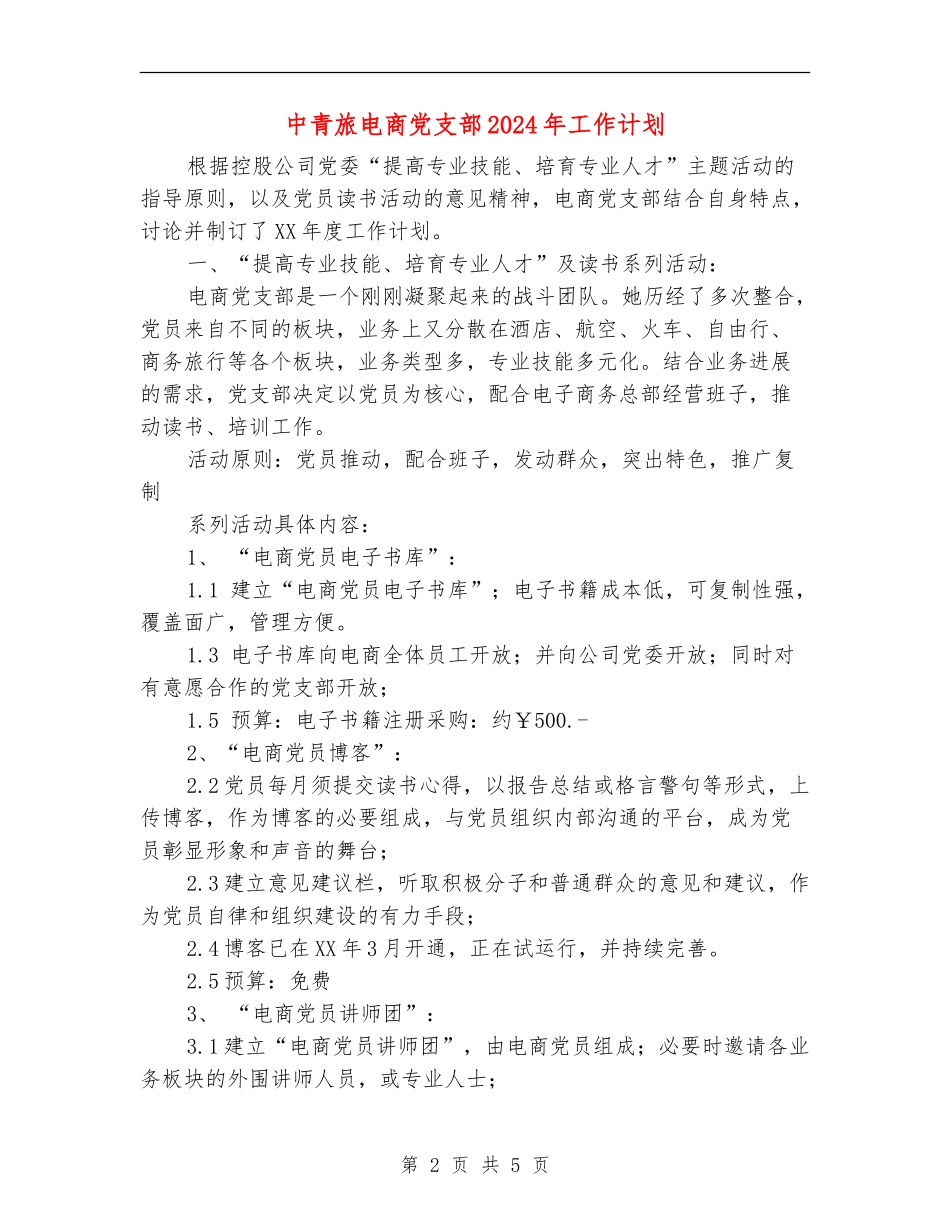 中青旅电商党支部2024年工作计划

根据控股公司党委“提高专业技能、培育专业人才”主题活动的指导原则，以及党员读书活动的意见精神，电商党支部结合自身特点，讨论并制订了XX年度工作计划。

一、“提高专业技能、培育专业人才”及读书系列活动：

电商党支部是一个刚刚凝聚起来的战斗团队。她历经了多次整合，党员来自不同的板块，业务上又分散在酒店、航空、火车、自由行、商务旅行等各个板块，业务类型多，专业技能多元化。结合业务进展的需求，党支部决定以党员为核心，配合电子商务总部经营班子，推动读书、培训工作。

活动原则：党员推动，配合班子，发动群众，突出特色，推广复制

系列活动具体内容：

1、“电商党员电子书库”：

1.1 建立“电商党员电子书库”；电子书籍成本低，可复制性强，覆盖面广，管理方便。

1.3 电子书库向电商全体员工开放；并向公司党委开放；同时对有意愿合作的党支部开放；

1.5 预算：电子书籍注册采购：约￥500.-

2、“电商党员博客”：

2.2党员每月须提交读书心得，以报告总结或格言警句等形式，上传博客，作为博客的必要组成，与党员组织内部沟通的平台，成为党员彰显形象和声音的舞台；

2.3建立意见建议栏，听取积极分子和普通群众的意见和建议，作为党员自律和组织建设的有力手段；

2.4博客已在XX年3月开通，正在试运行，并持续完善。

2.5预算：免费

3、“电商党员讲师团”：

3.1建立“电商党员讲师团”，由电商党员组成；必要时邀请各业务板块的外围讲师人员，或专业人士；

第 2 页 共 5 页